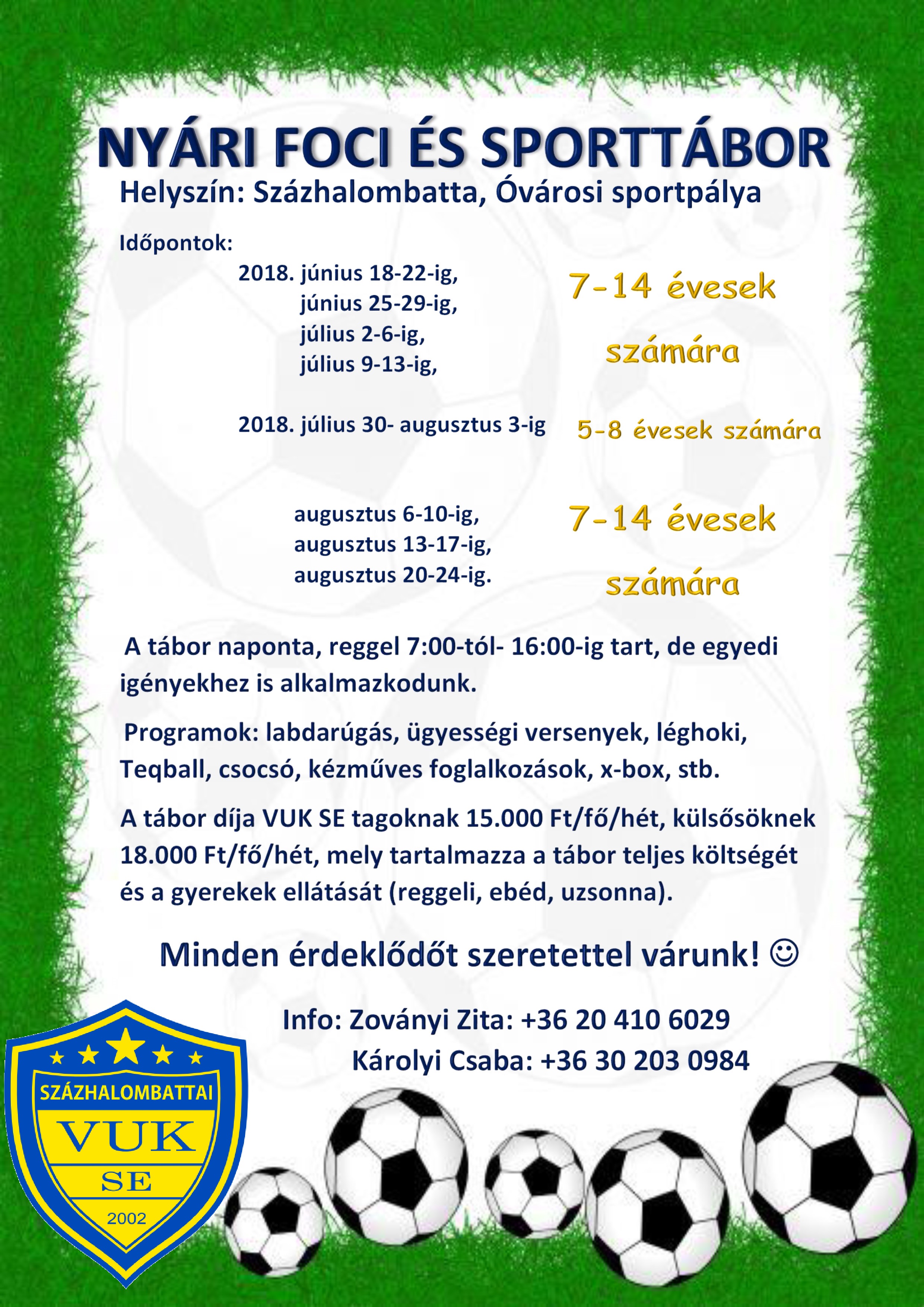 NYÁRI FOCI ÉS SPORTTÁBOR

Helyszín: Százhalombatta, Óvárosi sportpálya

Időpontok:

2018. június 18-22-ig,
június 25-29-ig,
július 2-6-ig,
július 9-13-ig,

7-14 évesek számára

2018. július 30- augusztus 3-ig

5-8 évesek számára

augusztus 6-10-ig,
augusztus 13-17-ig,
augusztus 20-24-ig.

7-14 évesek számára

A tábor naponta, reggel 7:00-tól- 16:00-ig tart, de egyedi igényekhez is alkalmazkodunk.

Programok: labdarúgás, ügyességi versenyek, léghoki, Teqball, csocsó, kézműves foglalkozások, x-box, stb.

A tábor díja VUK SE tagoknak 15.000 Ft/fő/hét, külsősöknek 18.000 Ft/fő/hét, mely tartalmazza a tábor teljes költségét és a gyerekek ellátását (reggeli, ebéd, uzsonna).

Minden érdeklődőt szeretettel várunk! ☺

Info: Zoványi Zita: +36 20 410 6029
Károlyi Csaba: +36 30 203 0984

SZÁZHALOMBATTAI
VUK
SE
2002